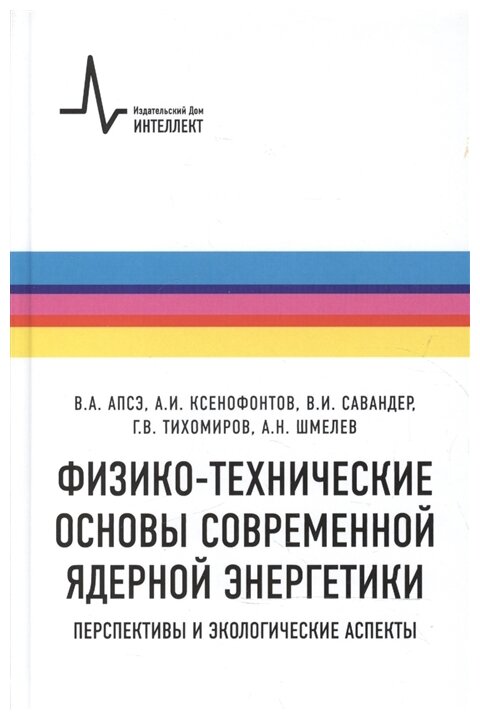 Издательский Дом
ИНТЕЛЛЕКТ

В.А. АПСЭ, А.И. КСЕНОФОНТОВ, В.И. САВАНДЕР,
Г.В. ТИХОМИРОВ, А.Н. ШМЕЛЕВ

ФИЗИКО-ТЕХНИЧЕСКИЕ ОСНОВЫ СОВРЕМЕННОЙ ЯДЕРНОЙ ЭНЕРГЕТИКИ

ПЕРСПЕКТИВЫ И ЭКОЛОГИЧЕСКИЕ АСПЕКТЫ